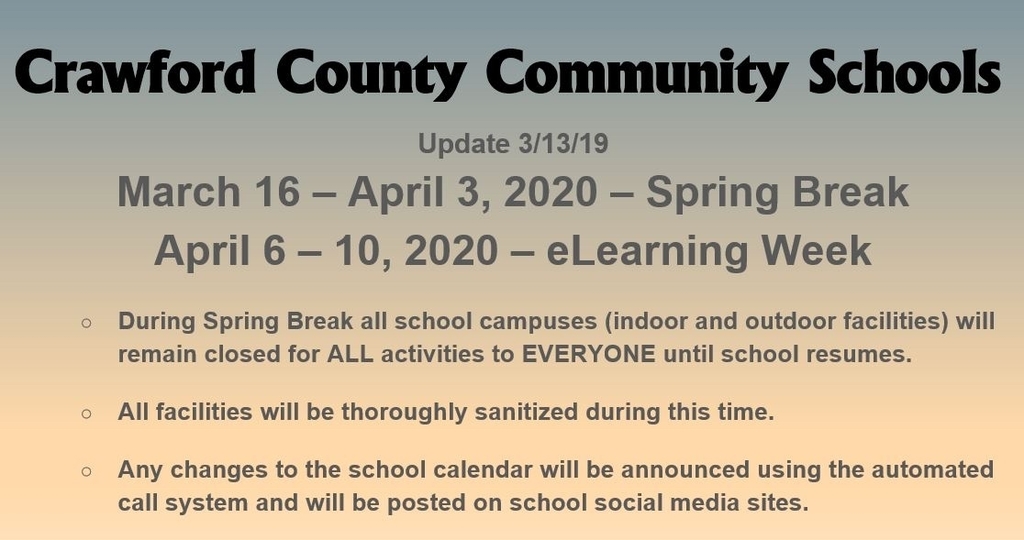 Crawford County Community Schools

Update 3/13/19

March 16 – April 3, 2020 – Spring Break

April 6 – 10, 2020 – eLearning Week

○ During Spring Break all school campuses (indoor and outdoor facilities) will remain closed for ALL activities to EVERYONE until school resumes.

○ All facilities will be thoroughly sanitized during this time.

○ Any changes to the school calendar will be announced using the automated call system and will be posted on school social media sites.